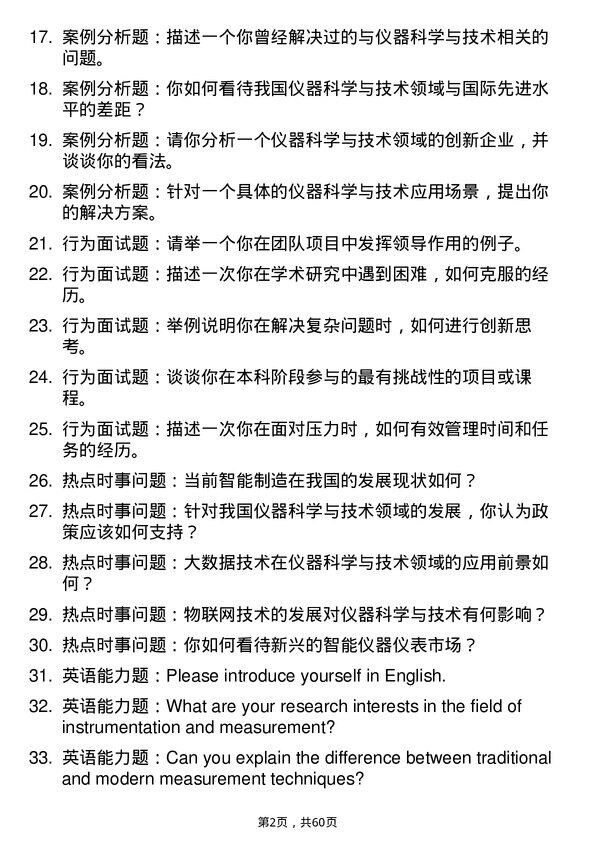 17. 案例分析题：描述一个你曾经解决过的与仪器科学与技术相关的问题。

18. 案例分析题：你如何看待我国仪器科学与技术领域与国际先进水平的差距？

19. 案例分析题：请你分析一个仪器科学与技术领域的创新企业，并谈谈你的看法。

20. 案例分析题：针对一个具体的仪器科学与技术应用场景，提出你的解决方案。

21. 行为面试题：请举一个你在团队项目中发挥领导作用的例子。

22. 行为面试题：描述一次你在学术研究中遇到困难，如何克服的经历。

23. 行为面试题：举例说明你在解决复杂问题时，如何进行创新思考。

24. 行为面试题：谈谈你在本科阶段参与的最有挑战性的项目或课程。

25. 行为面试题：描述一次你在面对压力时，如何有效管理时间和任务的经历。

26. 热点时事问题：当前智能制造在我国的发展现状如何？

27. 热点时事问题：针对我国仪器科学与技术领域的发展，你认为政策应该如何支持？

28. 热点时事问题：大数据技术在仪器科学与技术领域的应用前景如何？

29. 热点时事问题：物联网技术的发展对仪器科学与技术有何影响？

30. 热点时事问题：你如何看待新兴的智能仪器仪表市场？

31. 英语能力题：Please introduce yourself in English.

32. 英语能力题：What are your research interests in the field of instrumentation and measurement?

33. 英语能力题：Can you explain the difference between traditional and modern measurement techniques?

第2页，共60页